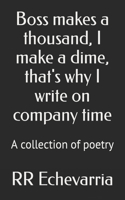 Boss makes a thousand, I make a dime, that's why I write on company time

A collection of poetry

RR Echevarria